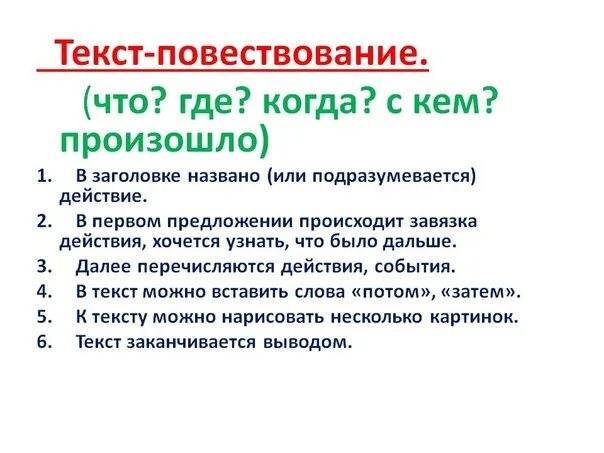 Текст-повествование.

(что? где? когда? с кем? произошло)

1. В заголовке названо (или подразумевается) действие.
2. В первом предложении происходит завязка действия, хочется узнать, что было дальше.
3. Далее перечисляются действия, события.
4. В текст можно вставить слова «потом», «затем».
5. К тексту можно нарисовать несколько картинок.
6. Текст заканчивается выводом.